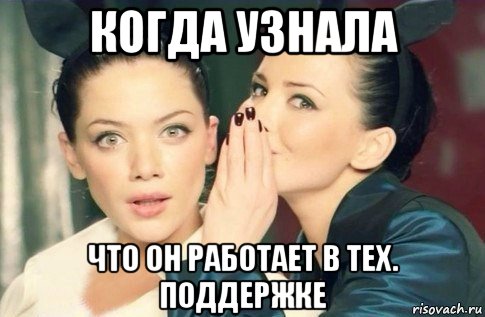 КОГДА УЗНАЛА

ЧТО ОН РАБОТАЕТ В ТЕХ. ПОДДЕРЖКЕ

risovach.ru